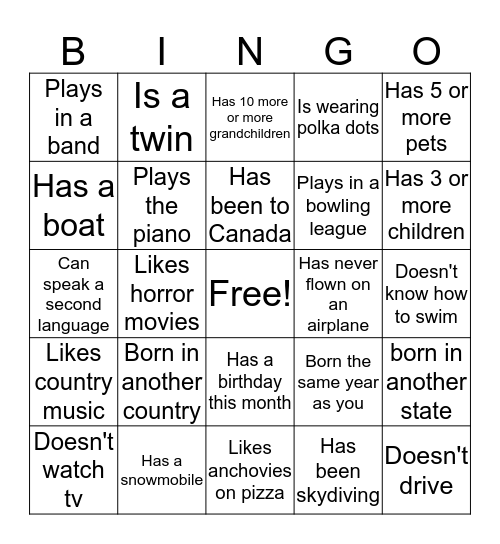 | B | I | N | G | O |
|---|---|---|---|---|
| Plays in a band | Is a twin | Has 10 more or more grandchildren | Is wearing polka dots | Has 5 or more pets |
| Has a boat | Plays the piano | Has been to Canada | Plays in a bowling league | Has 3 or more children |
| Can speak a second language | Likes horror movies | Free! | Has never flown on an airplane | Doesn't know how to swim |
| Likes country music | Born in another country | Has a birthday this month | Born the same year as you | born in another state |
| Doesn't watch tv | Has a snowmobile | Likes anchovies on pizza | Has been skydiving | Doesn't drive |